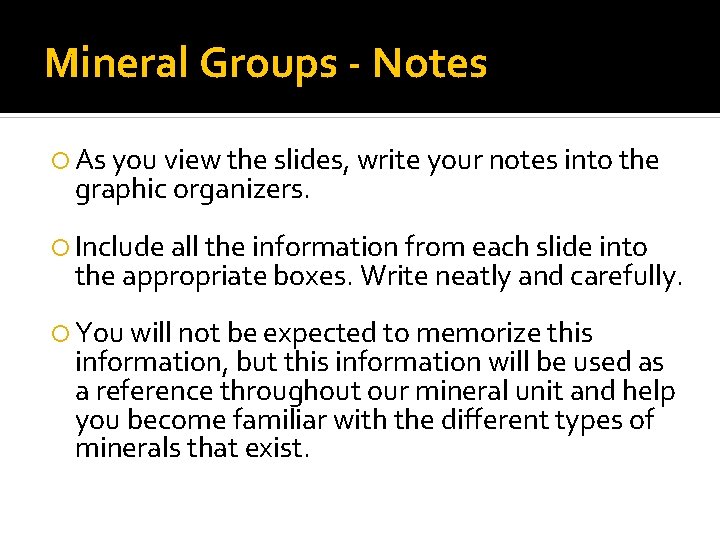 Mineral Groups - Notes

• As you view the slides, write your notes into the graphic organizers.

• Include all the information from each slide into the appropriate boxes. Write neatly and carefully.

• You will not be expected to memorize this information, but this information will be used as a reference throughout our mineral unit and help you become familiar with the different types of minerals that exist.